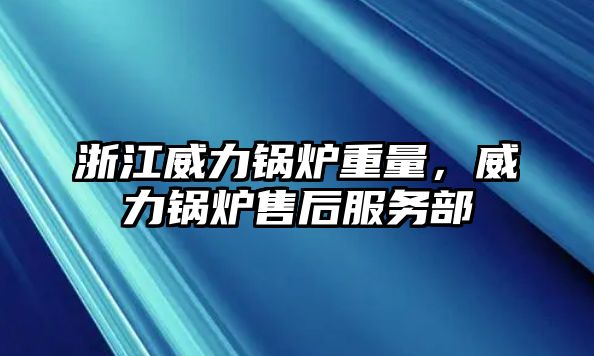 浙江威力锅炉重量，威力锅炉售后服务部